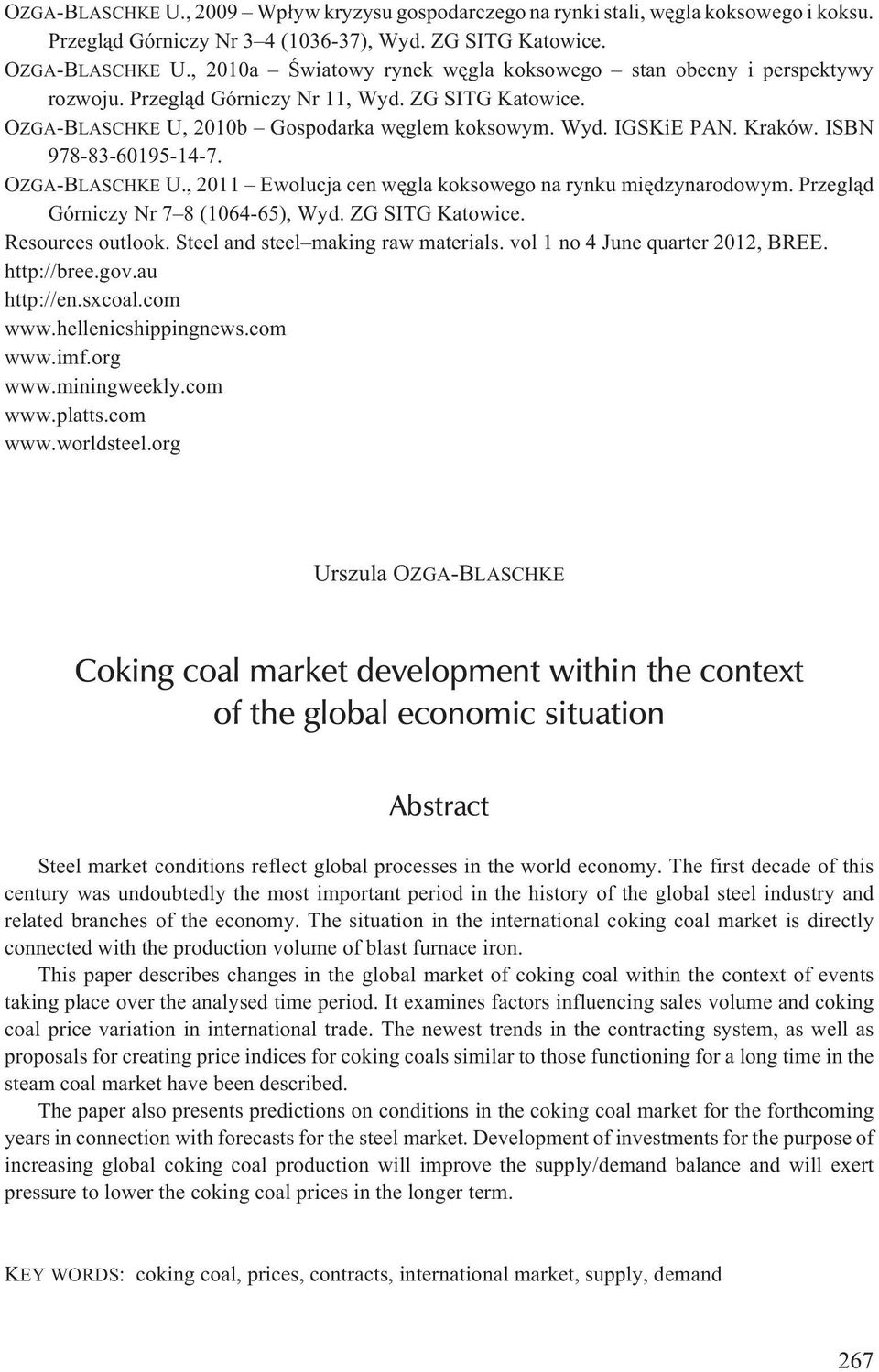 OZGA-BLASCHKE U., 2009 – Wpływ kryzysu gospodarczego na rynki stali, węgla koksowego i koksu. Przegląd Górniczy Nr 3–4 (1036-37), Wyd. ZG SITG Katowice.

OZGA-BLASCHKE U., 2010a – Światowy rynek węgla koksowego – stan obecny i perspektywy rozwoju. Przegląd Górniczy Nr 11, Wyd. ZG SITG Katowice.

OZGA-BLASCHKE U, 2010b – Gospodarka węglem koksowym. Wyd. IGSKiE PAN. Kraków. ISBN 978-83-60195-14-7.

OZGA-BLASCHKE U., 2011 – Ewolucja cen węgla koksowego na rynku międzynarodowym. Przegląd Górniczy Nr 7–8 (1064-65), Wyd. ZG SITG Katowice.

Resources outlook. Steel and steel–making raw materials. vol 1 no 4 June quarter 2012, BREE.

http://bree.gov.au

http://en.sxcoal.com

www.hellenicshippingnews.com

www.imf.org

www.miningweekly.com

www.platts.com

www.worldsteel.org

Urszula OZGA-BLASCHKE

Coking coal market development within the context of the global economic situation

Abstract

Steel market conditions reflect global processes in the world economy. The first decade of this century was undoubtedly the most important period in the history of the global steel industry and related branches of the economy. The situation in the international coking coal market is directly connected with the production volume of blast furnace iron.

This paper describes changes in the global market of coking coal within the context of events taking place over the analysed time period. It examines factors influencing sales volume and coking coal price variation in international trade. The newest trends in the contracting system, as well as proposals for creating price indices for coking coals similar to those functioning for a long time in the steam coal market have been described.

The paper also presents predictions on conditions in the coking coal market for the forthcoming years in connection with forecasts for the steel market. Development of investments for the purpose of increasing global coking coal production will improve the supply/demand balance and will exert pressure to lower the coking coal prices in the longer term.

KEY WORDS: coking coal, prices, contracts, international market, supply, demand

267